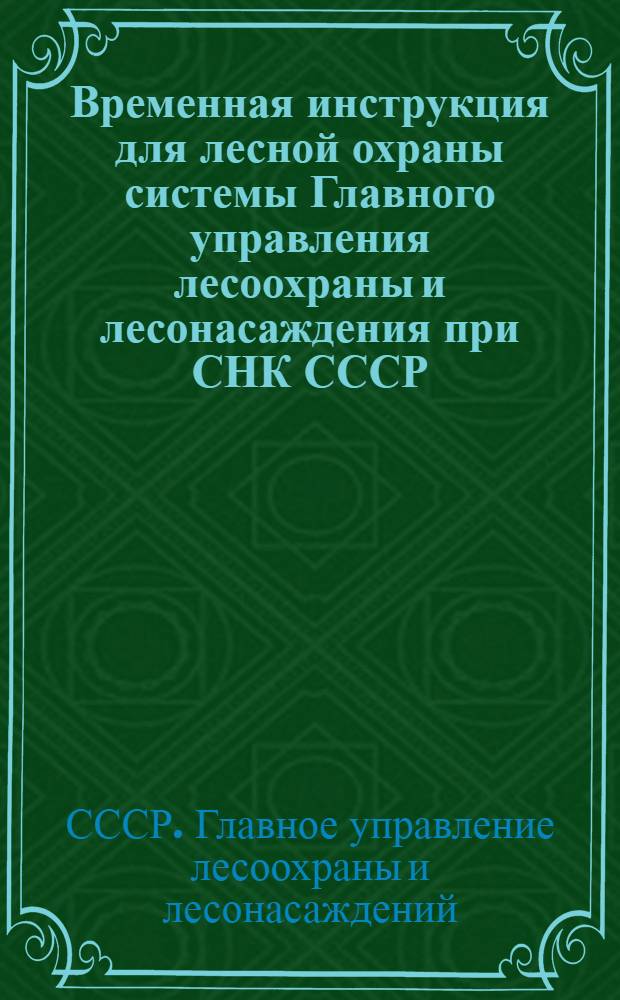 Временная инструкция для лесной охраны системы Главного управления лесоохраны и лесонасаждения при СНК СССР

СССР. Главное управление лесоохраны и лесонасаждений